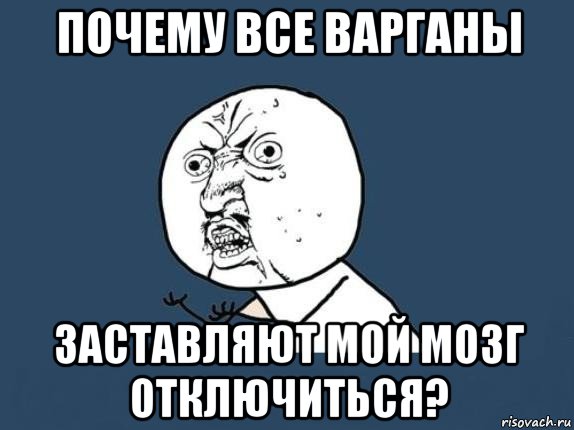 ПОЧЕМУ ВСЕ ВАРГАНЫ

ЗАСТАВЛЯЮТ МОЙ МОЗГ ОТКЛЮЧИТЬСЯ?

risovach.ru